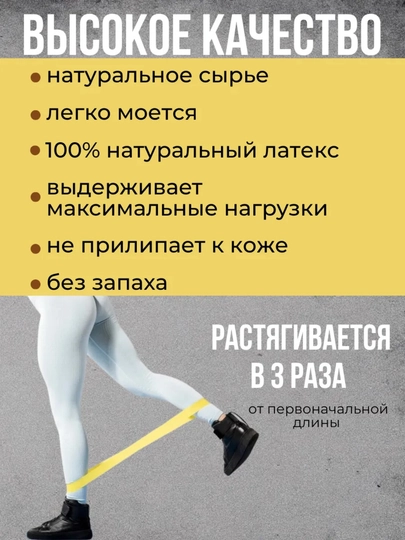 ВЫСОКОЕ КАЧЕСТВО

• натуральное сырье

• легко моется

• 100% натуральный латекс

• выдерживает максимальные нагрузки

• не прилипает к коже

• без запаха

РАСТЯГИВАЕТСЯ
В 3 РАЗА

от первоначальной длины